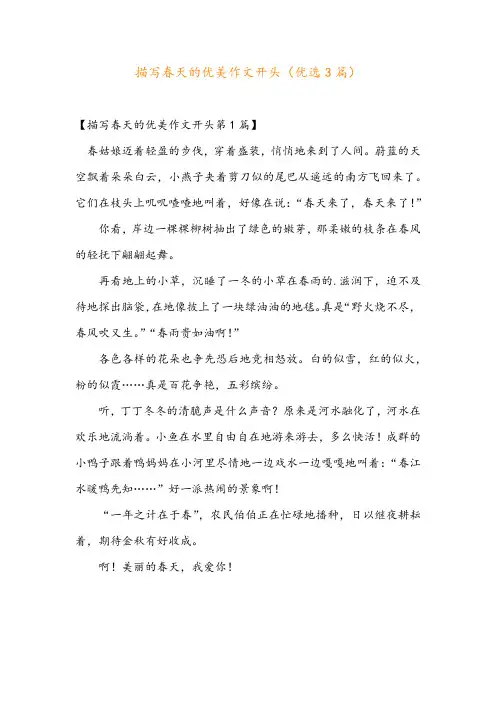 描写春天的优美作文开头（优选3篇）

【描写春天的优美作文开头第1篇】

春姑娘迈着轻盈的步伐，穿着盛装，悄悄地来到了人间。蔚蓝的天空飘着朵朵白云，小燕子夹着剪刀似的尾巴从遥远的南方飞回来了。它们在枝头上叽叽喳喳地叫着，好像在说：“春天来了，春天来了！”

你看，岸边一棵棵柳树抽出了绿色的嫩芽，那柔嫩的枝条在春风的轻抚下翩翩起舞。

再看地上的小草，沉睡了一冬的小草在春雨的.滋润下，迫不及待地探出脑袋，在地像披上了一块绿油油的地毯。真是“野火烧不尽，春风吹又生。”“春雨贵如油啊！”

各色各样的花朵也争先恐后地竞相怒放。白的似雪，红的似火，粉的似霞……真是百花争艳，五彩缤纷。

听，丁丁冬冬的清脆声是什么声音？原来是河水融化了，河水在欢乐地流淌着。小鱼在水里自由自在地游来游去，多么快活！成群的小鸭子跟着鸭妈妈在小河里尽情地一边戏水一边嘎嘎地叫着：“春江水暖鸭先知……”好一派热闹的景象啊！

“一年之计在于春”，农民伯伯正在忙碌地播种，日以继夜耕耘着，期待金秋有好收成。

啊！美丽的春天，我爱你！